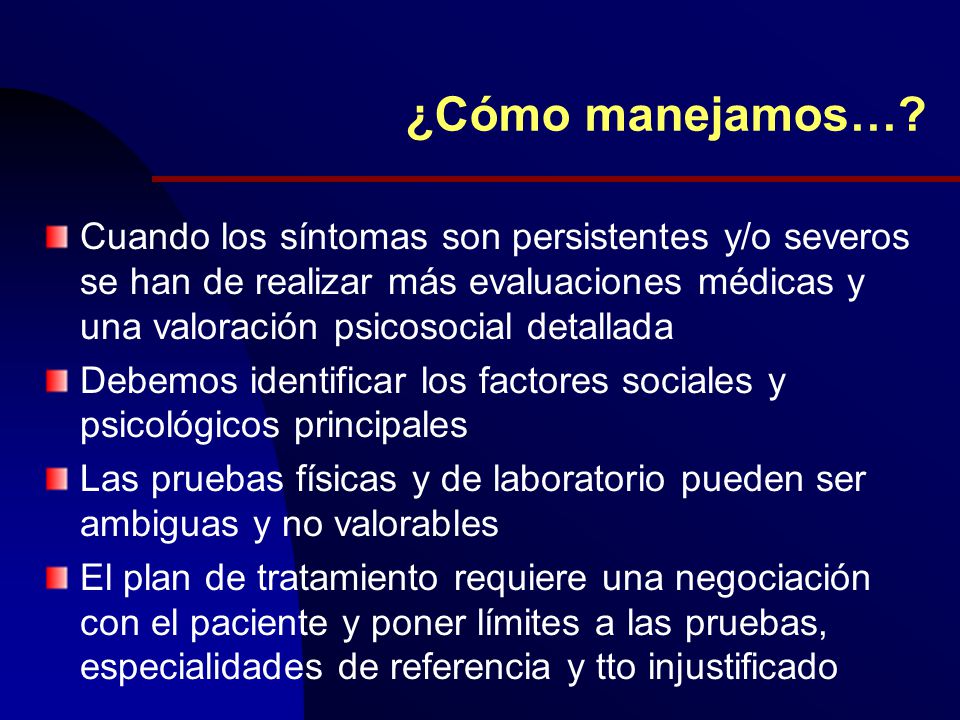 ¿Cómo manejamos…?

Cuando los síntomas son persistentes y/o severos se han de realizar más evaluaciones médicas y una valoración psicosocial detallada

Debemos identificar los factores sociales y psicológicos principales

Las pruebas físicas y de laboratorio pueden ser ambiguas y no valorables

El plan de tratamiento requiere una negociación con el paciente y poner límites a las pruebas, especialidades de referencia y tto injustificado